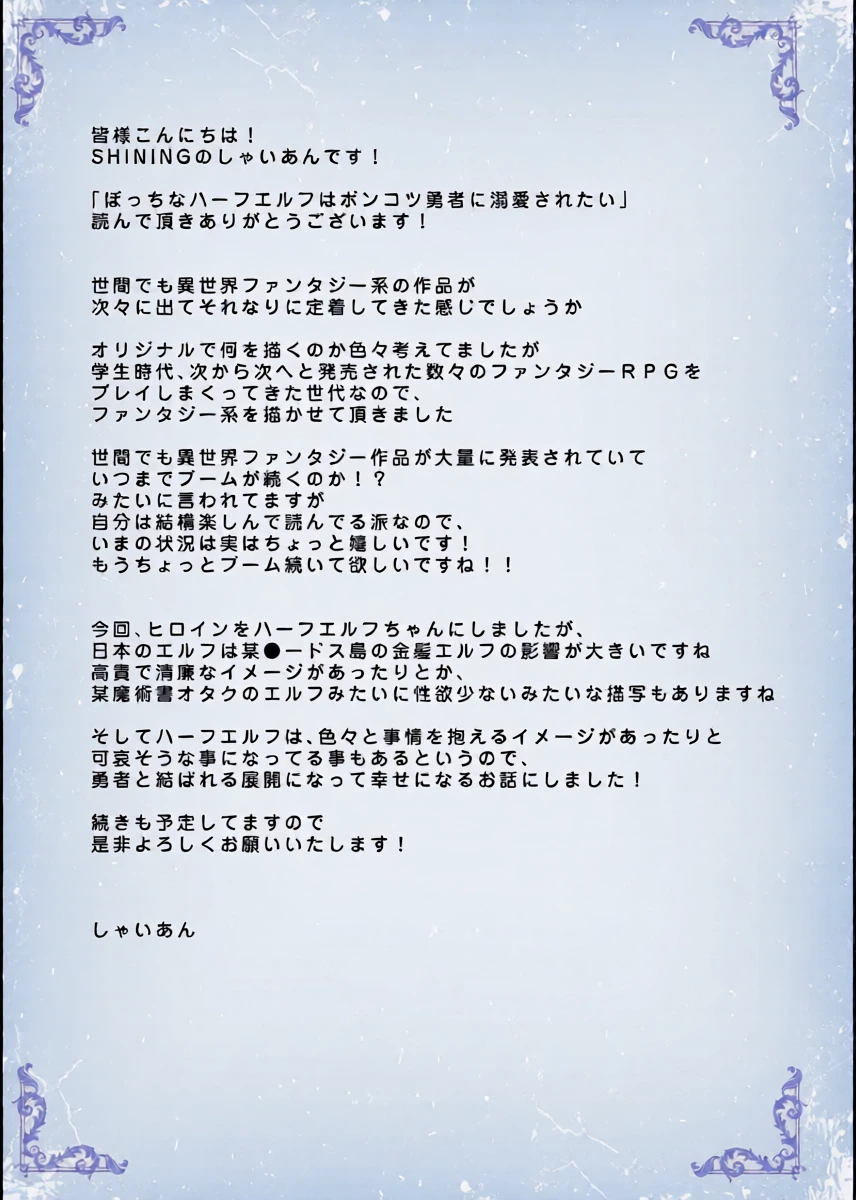 皆様こんにちは！
SHININGのしゃいあんです！

「ぼっちなハーフエルフはポンコツ勇者に溺愛されたい」
読んで頂きありがとうございます！

世間でも異世界ファンタジー系の作品が
次々に出てそれなりに定着してきた感じでしょうか

オリジナルで何を描くのか色々考えてましたが
学生時代、次から次へと発売された数々のファンタジーＲＰＧを
プレイしまくってきた世代なので、
ファンタジー系を描かせて頂きました

世間でも異世界ファンタジー作品が大量に発表されていて
いつまでブームが続くのか！？
みたいに言われてますが
自分は結構楽しんで読んでる派なので、
いまの状況は実はちょっと嬉しいです！
もうちょっとブーム続いて欲しいですね！！

今回、ヒロインをハーフエルフちゃんにしましたが、
日本のエルフは某●ードス島の金髪エルフの影響が大きいですね
高貴で清廉なイメージがあったりとか、
某魔術書オタクのエルフみたいに性欲少ないみたいな描写もありますね

そしてハーフエルフは、色々と事情を抱えるイメージがあったりと
可哀そうな事になってる事もあるというので、
勇者と結ばれる展開になって幸せになるお話にしました！

続きも予定してますので
是非よろしくお願いいたします！

しゃいあん